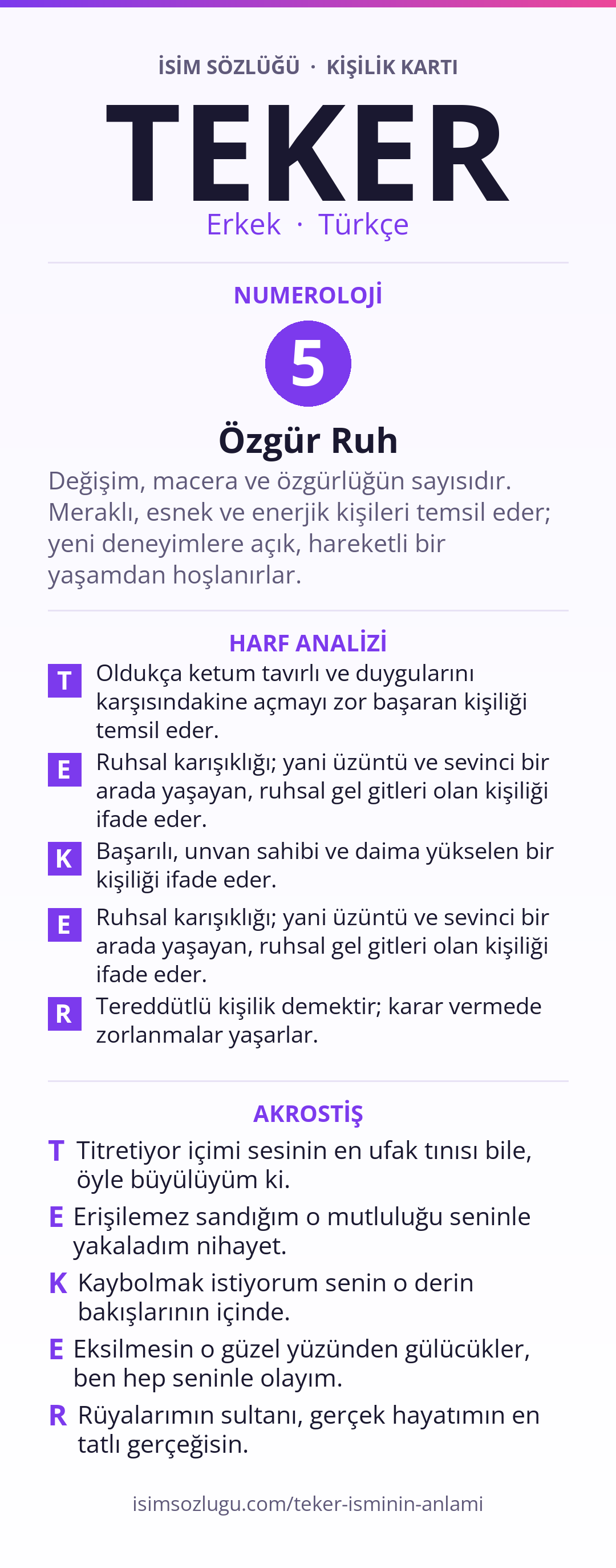 İSİM SÖZLÜĞÜ · KİŞİLİK KARTI

TEKER

Erkek · Türkçe

NUMEROLOJİ

5

Özgür Ruh

Değişim, macera ve özgürlüğün sayısıdır. Meraklı, esnek ve enerjik kişileri temsil eder; yeni deneyimlere açık, hareketli bir yaşamdan hoşlanırlar.

HARF ANALİZİ

T Oldukça ketum tavırlı ve duygularını karşısındakine açmayı zor başaran kişiliği temsil eder.

E Ruhsal karışıklığı; yani üzüntü ve sevinci bir arada yaşayan, ruhsal gel gitleri olan kişiliği ifade eder.

K Başarılı, unvan sahibi ve daima yükselen bir kişiliği ifade eder.

E Ruhsal karışıklığı; yani üzüntü ve sevinci bir arada yaşayan, ruhsal gel gitleri olan kişiliği ifade eder.

R Tereddütlü kişilik demektir; karar vermede zorlanmalar yaşarlar.

AKROSTİŞ

T Titretiyor içimi sesinin en ufak tınısı bile, öyle büyülüyüm ki.

E Erişilemez sandığım o mutluluğu seninle yakaladım nihayet.

K Kaybolmak istiyorum senin o derin bakışlarının içinde.

E Eksilmesin o güzel yüzünden gülücükler, ben hep seninle olayım.

R Rüyalarımın sultanı, gerçek hayatımın en tatlı gerçeğisin.

isimsozlugu.com/teker-isminin-anlami